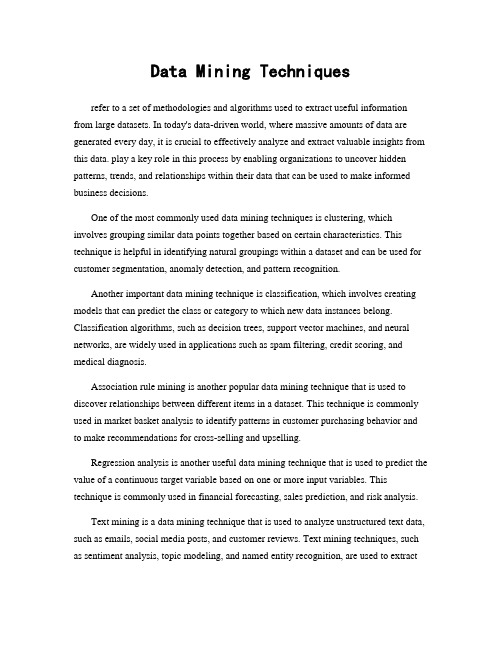 Data Mining Techniques

refer to a set of methodologies and algorithms used to extract useful information from large datasets. In today's data-driven world, where massive amounts of data are generated every day, it is crucial to effectively analyze and extract valuable insights from this data. play a key role in this process by enabling organizations to uncover hidden patterns, trends, and relationships within their data that can be used to make informed business decisions.

One of the most commonly used data mining techniques is clustering, which involves grouping similar data points together based on certain characteristics. This technique is helpful in identifying natural groupings within a dataset and can be used for customer segmentation, anomaly detection, and pattern recognition.

Another important data mining technique is classification, which involves creating models that can predict the class or category to which new data instances belong. Classification algorithms, such as decision trees, support vector machines, and neural networks, are widely used in applications such as spam filtering, credit scoring, and medical diagnosis.

Association rule mining is another popular data mining technique that is used to discover relationships between different items in a dataset. This technique is commonly used in market basket analysis to identify patterns in customer purchasing behavior and to make recommendations for cross-selling and upselling.

Regression analysis is another useful data mining technique that is used to predict the value of a continuous target variable based on one or more input variables. This technique is commonly used in financial forecasting, sales prediction, and risk analysis.

Text mining is a data mining technique that is used to analyze unstructured text data, such as emails, social media posts, and customer reviews. Text mining techniques, such as sentiment analysis, topic modeling, and named entity recognition, are used to extract